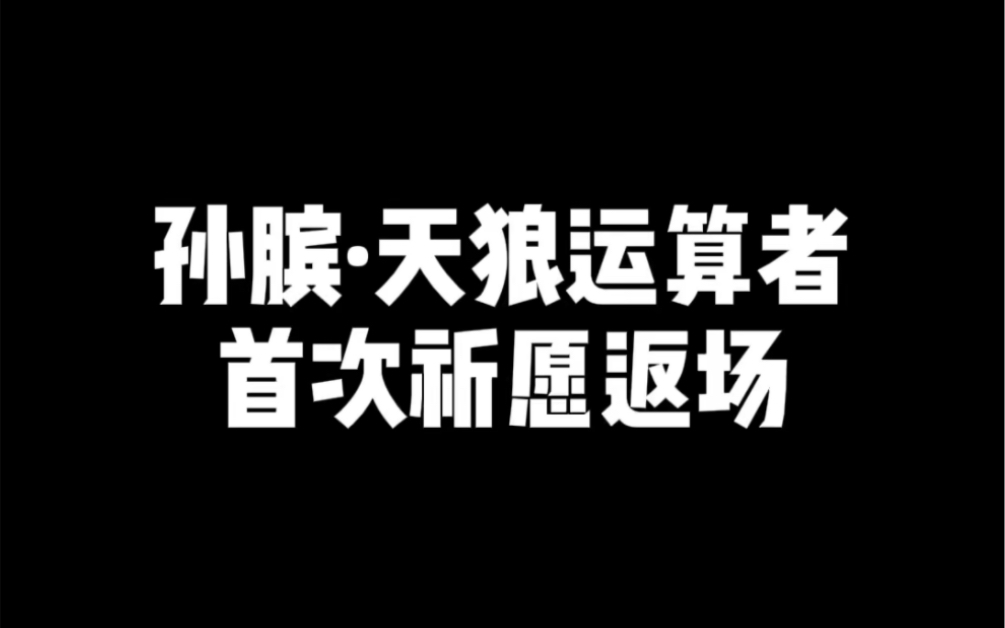 孙膑·天狼运算者
首次祈愿返场